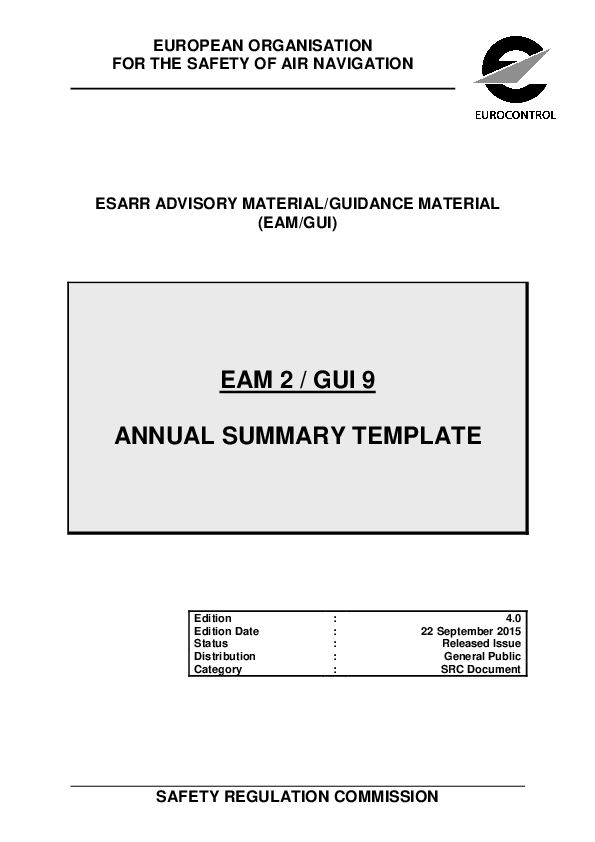 EUROPEAN ORGANISATION
FOR THE SAFETY OF AIR NAVIGATION

EUROCONTROL

ESARR ADVISORY MATERIAL/GUIDANCE MATERIAL
(EAM/GUI)

EAM 2 / GUI 9

ANNUAL SUMMARY TEMPLATE

| Edition | : | 4.0 |
|---|---|---|
| Edition Date | : | 22 September 2015 |
| Status | : | Released Issue |
| Distribution | : | General Public |
| Category | : | SRC Document |

SAFETY REGULATION COMMISSION